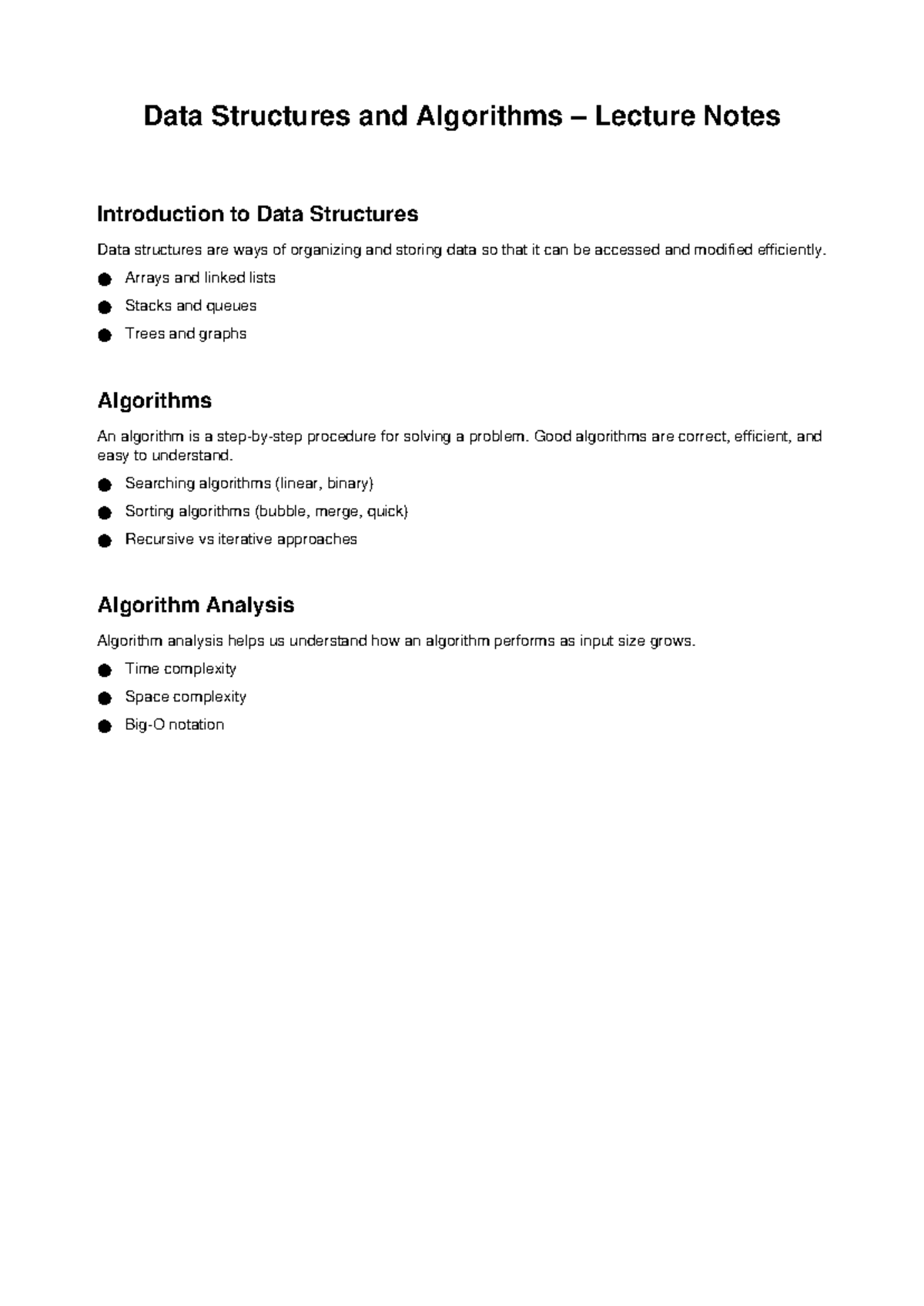 Data Structures and Algorithms – Lecture Notes

Introduction to Data Structures

Data structures are ways of organizing and storing data so that it can be accessed and modified efficiently.

● Arrays and linked lists
● Stacks and queues
● Trees and graphs

Algorithms

An algorithm is a step-by-step procedure for solving a problem. Good algorithms are correct, efficient, and easy to understand.

● Searching algorithms (linear, binary)
● Sorting algorithms (bubble, merge, quick)
● Recursive vs iterative approaches

Algorithm Analysis

Algorithm analysis helps us understand how an algorithm performs as input size grows.

● Time complexity
● Space complexity
● Big-O notation